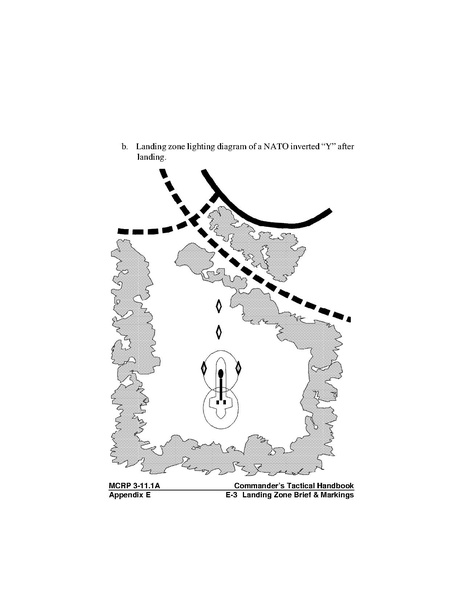 b. Landing zone lighting diagram of a NATO inverted "Y" after landing.

MCRP 3-11.1A
Commander's Tactical Handbook
Appendix E
E-3 Landing Zone Brief & Markings